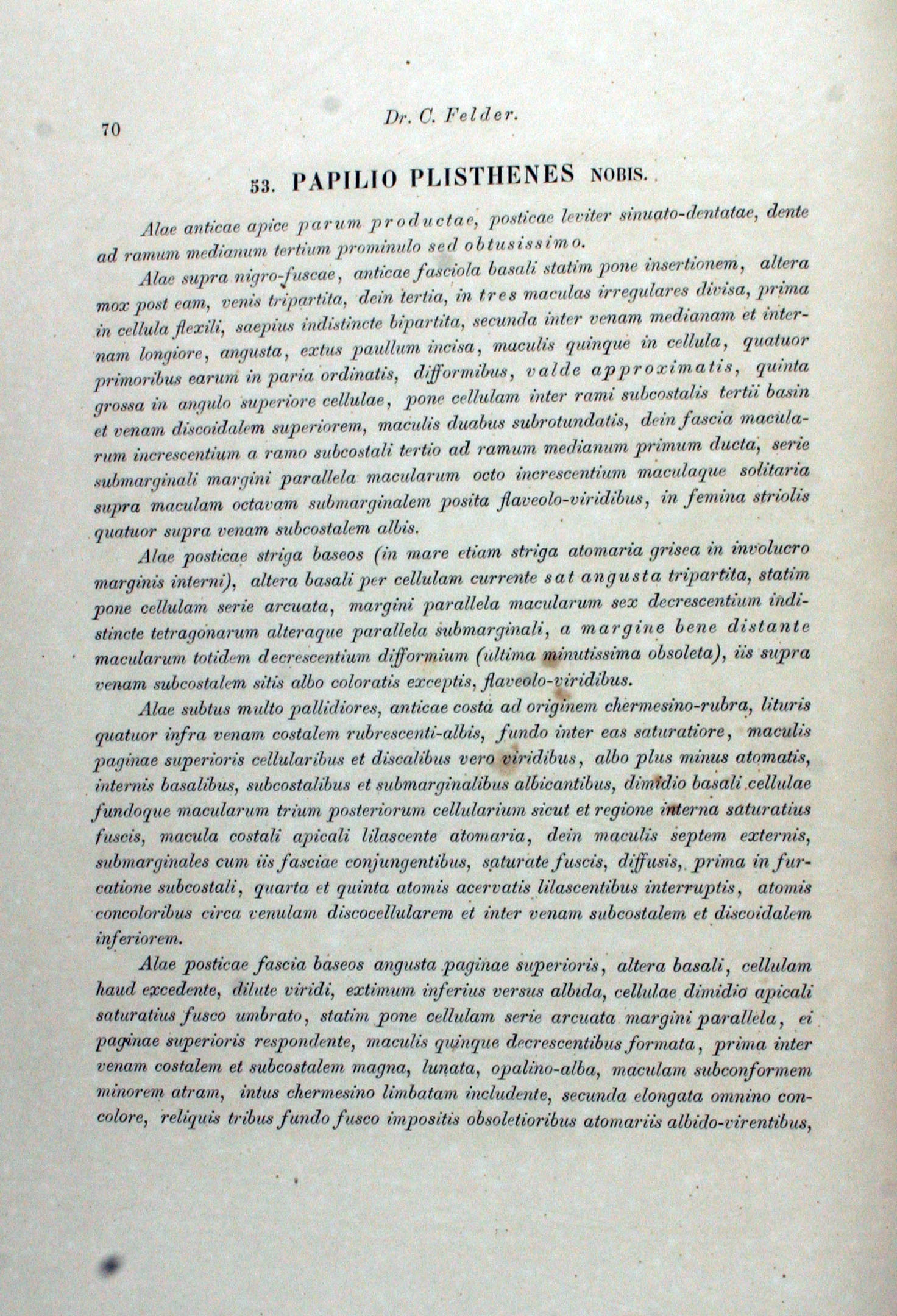 70 Dr. C. Felder.

53. PAPILIO PLISTHENES NOBIS.

Alae anticae apice parum productae, posticae leviter sinuato-dentatae, dente ad ramum medianum tertium prominulo sed obtusissimo.

Alae supra nigro-fuscae, anticae fasciola basali statim pone insertionem, altera mox post eam, venis tripartita, dein tertia, in tres maculas irregulares divisa, prima in cellula flexili, saepius indistincte bipartita, secunda inter venam medianam et internam longiore, angusta, extus paullum incisa, maculis quinque in cellula, quatuor primoribus earum in paria ordinatis, difformibus, valde approximatis, quinta grossa in angulo superiore cellulae, pone cellulam inter rami subcostalis tertii basin et venam discoidalem superiorem, maculis duabus subrotundatis, dein fascia macularum increscentium a ramo subcostali tertio ad ramum medianum primum ducta, serie submarginali margini parallela macularum octo increscentium maculaque solitaria supra maculam octavam submarginalem posita flaveolo-viridibus, in femina striolis quatuor supra venam subcostalem albis.

Alae posticae striga baseos (in mare etiam striga atomaria grisea in involucro marginis interni), altera basali per cellulam currente sat angusta tripartita, statim pone cellulam serie arcuata, margini parallela macularum sex decrescentium indistincte tetragonarum alteraque parallela submarginali, a margine bene distante macularum totidem decrescentium difformium (ultima minutissima obsoleta), iis supra venam subcostalem sitis albo coloratis exceptis, flaveolo-viridibus.

Alae subtus multo pallidiores, anticae costa ad originem chermesino-rubra, lituris quatuor infra venam costalem rubrescenti-albis, fundo inter eas saturatiore, maculis paginae superioris cellularibus et discalibus vero viridibus, albo plus minus atomatis, internis basalibus, subcostalibus et submarginalibus albicantibus, dimidio basali cellulae fundoque macularum trium posteriorum cellularium sicut et regione interna saturatius fuscis, macula costali apicali lilascente atomaria, dein maculis septem externis, submarginales cum iis fasciae conjungentibus, saturate fuscis, diffusis, prima in furcatione subcostali, quarta et quinta atomis acervatis lilascentibus interruptis, atomis concoloribus circa venulam discocellularem et inter venam subcostalem et discoidalem inferiorem.

Alae posticae fascia baseos angusta paginae superioris, altera basali, cellulam haud excedente, dilute viridi, extimum inferius versus albida, cellulae dimidio apicali saturatius fusco umbrato, statim pone cellulam serie arcuata margini parallela, ei paginae superioris respondente, maculis quinque decrescentibus formata, prima inter venam costalem et subcostalem magna, lunata, opalino-alba, maculam subconformem minorem atram, intus chermesino limbatam includente, secunda elongata omnino concolore, reliquis tribus fundo fusco impositis obsoletioribus atomariis albido-virentibus,